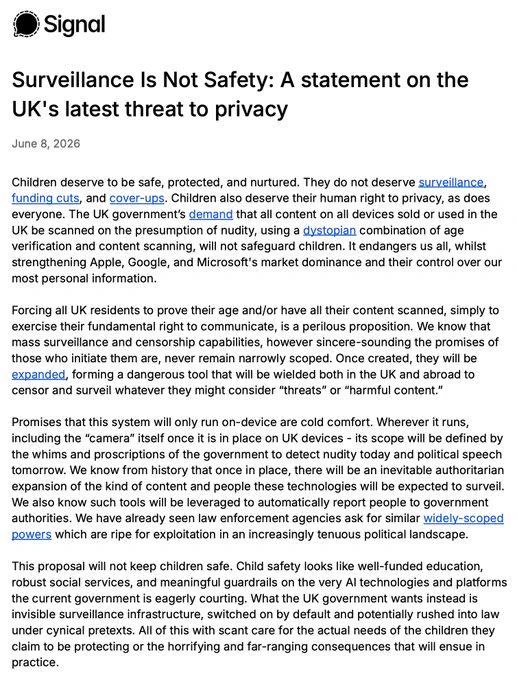 Signal

Surveillance Is Not Safety: A statement on the UK's latest threat to privacy

June 8, 2026

Children deserve to be safe, protected, and nurtured. They do not deserve surveillance, funding cuts, and cover-ups. Children also deserve their human right to privacy, as does everyone. The UK government's demand that all content on all devices sold or used in the UK be scanned on the presumption of nudity, using a dystopian combination of age verification and content scanning, will not safeguard children. It endangers us all, whilst strengthening Apple, Google, and Microsoft's market dominance and their control over our most personal information.

Forcing all UK residents to prove their age and/or have all their content scanned, simply to exercise their fundamental right to communicate, is a perilous proposition. We know that mass surveillance and censorship capabilities, however sincere-sounding the promises of those who initiate them are, never remain narrowly scoped. Once created, they will be expanded, forming a dangerous tool that will be wielded both in the UK and abroad to censor and surveil whatever they might consider "threats" or "harmful content."

Promises that this system will only run on-device are cold comfort. Wherever it runs, including the "camera" itself once it is in place on UK devices - its scope will be defined by the whims and proscriptions of the government to detect nudity today and political speech tomorrow. We know from history that once in place, there will be an inevitable authoritarian expansion of the kind of content and people these technologies will be expected to surveil. We also know such tools will be leveraged to automatically report people to government authorities. We have already seen law enforcement agencies ask for similar widely-scoped powers which are ripe for exploitation in an increasingly tenuous political landscape.

This proposal will not keep children safe. Child safety looks like well-funded education, robust social services, and meaningful guardrails on the very AI technologies and platforms the current government is eagerly courting. What the UK government wants instead is invisible surveillance infrastructure, switched on by default and potentially rushed into law under cynical pretexts. All of this with scant care for the actual needs of the children they claim to be protecting or the horrifying and far-ranging consequences that will ensue in practice.